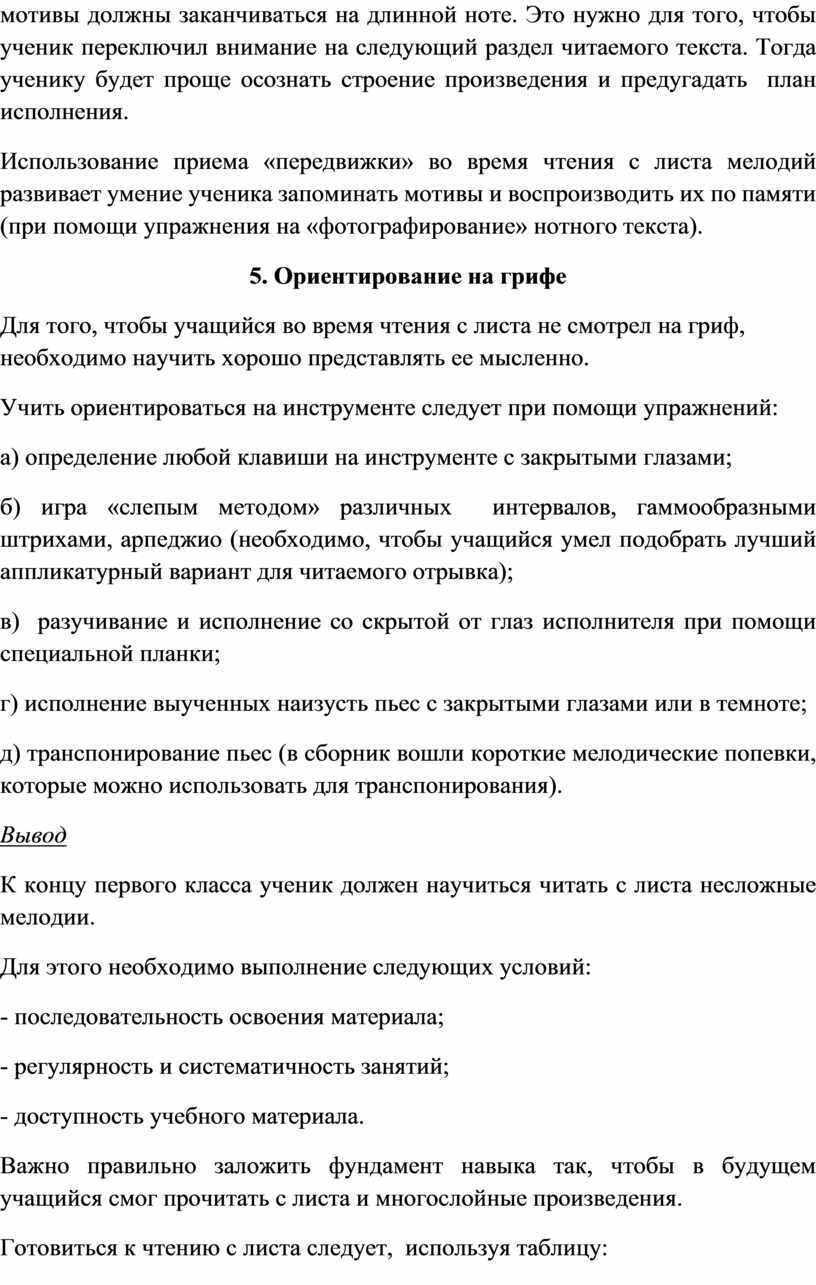 мотивы должны заканчиваться на длинной ноте. Это нужно для того, чтобы ученик переключил внимание на следующий раздел читаемого текста. Тогда ученику будет проще осознать строение произведения и предугадать план исполнения.

Использование приема «передвижки» во время чтения с листа мелодий развивает умение ученика запоминать мотивы и воспроизводить их по памяти (при помощи упражнения на «фотографирование» нотного текста).

5. Ориентирование на грифе

Для того, чтобы учащийся во время чтения с листа не смотрел на гриф, необходимо научить хорошо представлять ее мысленно.

Учить ориентироваться на инструменте следует при помощи упражнений:

а) определение любой клавиши на инструменте с закрытыми глазами;

б) игра «слепым методом» различных интервалов, гаммообразными штрихами, арпеджио (необходимо, чтобы учащийся умел подобрать лучший аппликатурный вариант для читаемого отрывка);

в) разучивание и исполнение со скрытой от глаз исполнителя при помощи специальной планки;

г) исполнение выученных наизусть пьес с закрытыми глазами или в темноте;

д) транспонирование пьес (в сборник вошли короткие мелодические попевки, которые можно использовать для транспонирования).

Вывод

К концу первого класса ученик должен научиться читать с листа несложные мелодии.

Для этого необходимо выполнение следующих условий:

- последовательность освоения материала;

- регулярность и систематичность занятий;

- доступность учебного материала.

Важно правильно заложить фундамент навыка так, чтобы в будущем учащийся смог прочитать с листа и многослойные произведения.

Готовиться к чтению с листа следует, используя таблицу: